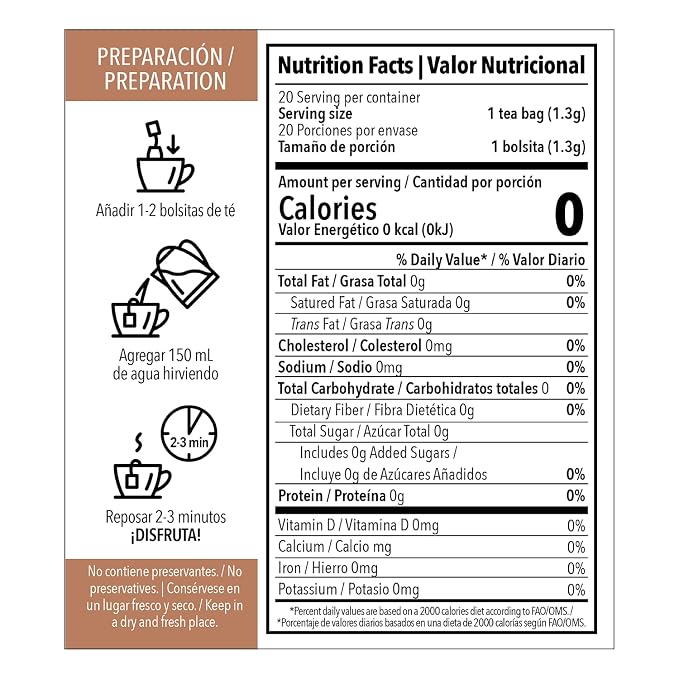 PREPARACIÓN / PREPARATION

Añadir 1-2 bolsitas de té

Agregar 150 mL de agua hirviendo

2-3 min

Reposar 2-3 minutos
¡DISFRUTA!

No contiene preservantes. / No preservatives. | Consérvese en un lugar fresco y seco. / Keep in a dry and fresh place.

Nutrition Facts | Valor Nutricional

20 Serving per container
Serving size 1 tea bag (1.3g)
20 Porciones por envase
Tamaño de porción 1 bolsita (1.3g)

Amount per serving / Cantidad por porción
Calories 0
Valor Energético 0 kcal (0kJ)

| | % Daily Value* / % Valor Diario |
|---|---|
| Total Fat / Grasa Total 0g | 0% |
| Satured Fat / Grasa Saturada 0g | 0% |
| Trans Fat / Grasa Trans 0g | |
| Cholesterol / Colesterol 0mg | 0% |
| Sodium / Sodio 0mg | 0% |
| Total Carbohydrate / Carbohidratos totales 0 | 0% |
| Dietary Fiber / Fibra Dietética 0g | 0% |
| Total Sugar / Azúcar Total 0g | |
| Includes 0g Added Sugars / Incluye 0g de Azúcares Añadidos | 0% |
| Protein / Proteína 0g | 0% |
| Vitamin D / Vitamina D 0mg | 0% |
| Calcium / Calcio mg | 0% |
| Iron / Hierro 0mg | 0% |
| Potassium / Potasio 0mg | 0% |

*Percent daily values are based on a 2000 calories diet according to FAO/OMS. /
*Porcentaje de valores diarios basados en una dieta de 2000 calorías según FAO/OMS.